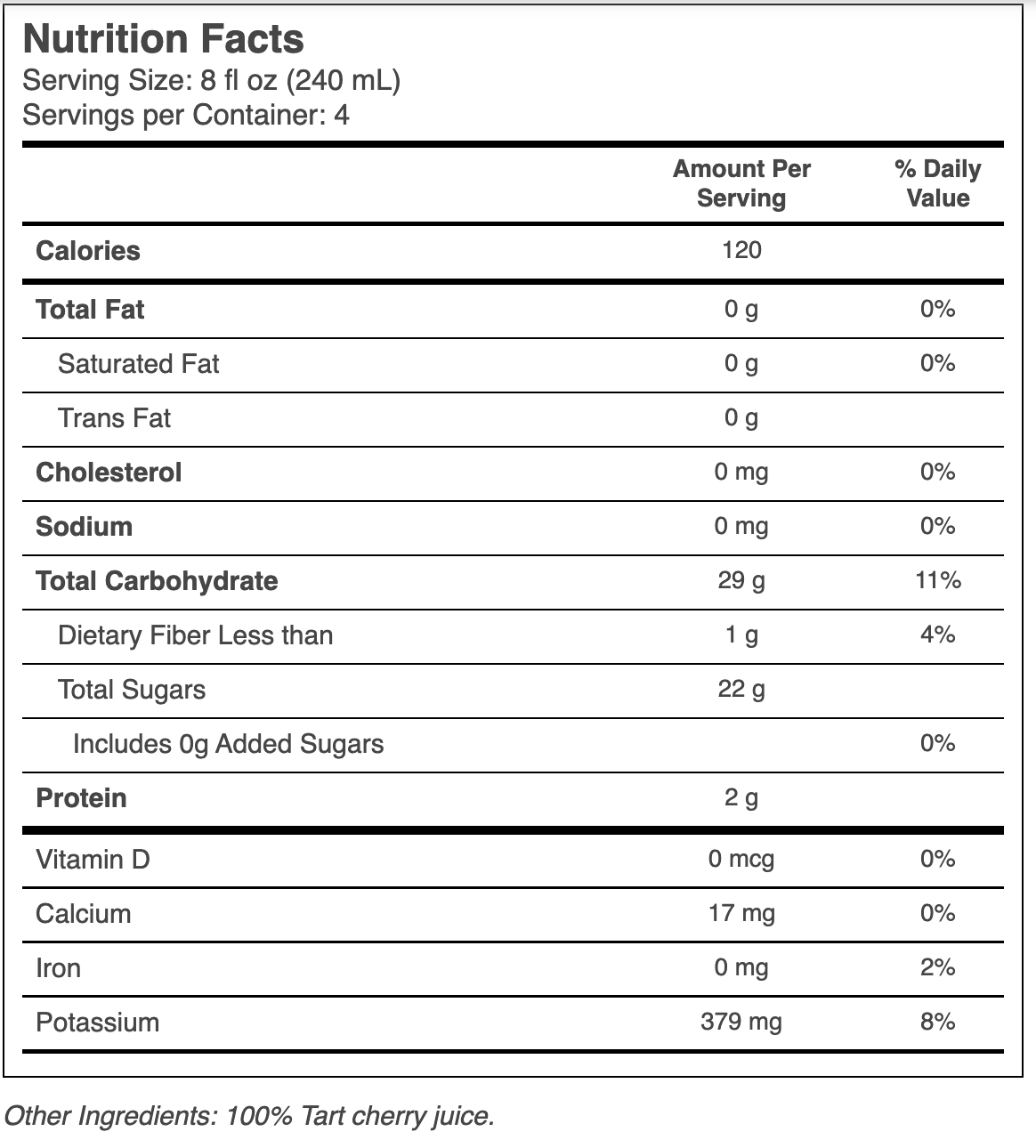 Nutrition Facts
Serving Size: 8 fl oz (240 mL)
Servings per Container: 4

| | Amount Per Serving | % Daily Value |
|---|---|---|
| Calories | 120 | |
| Total Fat | 0 g | 0% |
| Saturated Fat | 0 g | 0% |
| Trans Fat | 0 g | |
| Cholesterol | 0 mg | 0% |
| Sodium | 0 mg | 0% |
| Total Carbohydrate | 29 g | 11% |
| Dietary Fiber Less than | 1 g | 4% |
| Total Sugars | 22 g | |
| Includes 0g Added Sugars | | 0% |
| Protein | 2 g | |
| Vitamin D | 0 mcg | 0% |
| Calcium | 17 mg | 0% |
| Iron | 0 mg | 2% |
| Potassium | 379 mg | 8% |

Other Ingredients: 100% Tart cherry juice.